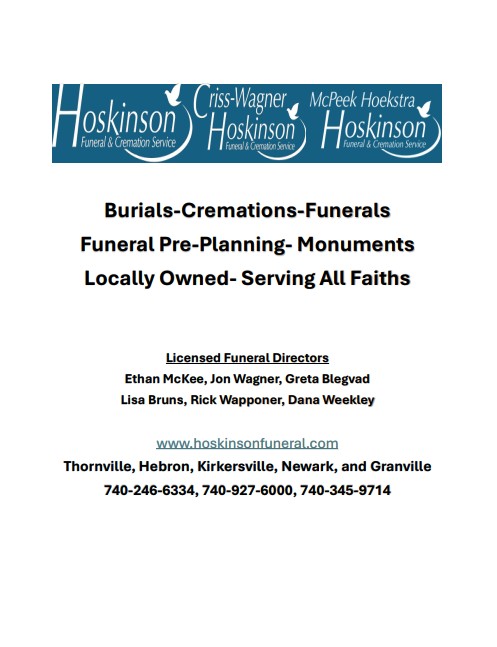 Hoskinson
Funeral & Cremation Service

Criss-Wagner
Hoskinson
Funeral & Cremation Service

McPeek Hoekstra
Hoskinson
Funeral & Cremation Service

Burials-Cremations-Funerals
Funeral Pre-Planning- Monuments
Locally Owned- Serving All Faiths

Licensed Funeral Directors
Ethan McKee, Jon Wagner, Greta Blegvad
Lisa Bruns, Rick Wapponer, Dana Weekley

www.hoskinsonfuneral.com
Thornville, Hebron, Kirkersville, Newark, and Granville
740-246-6334, 740-927-6000, 740-345-9714